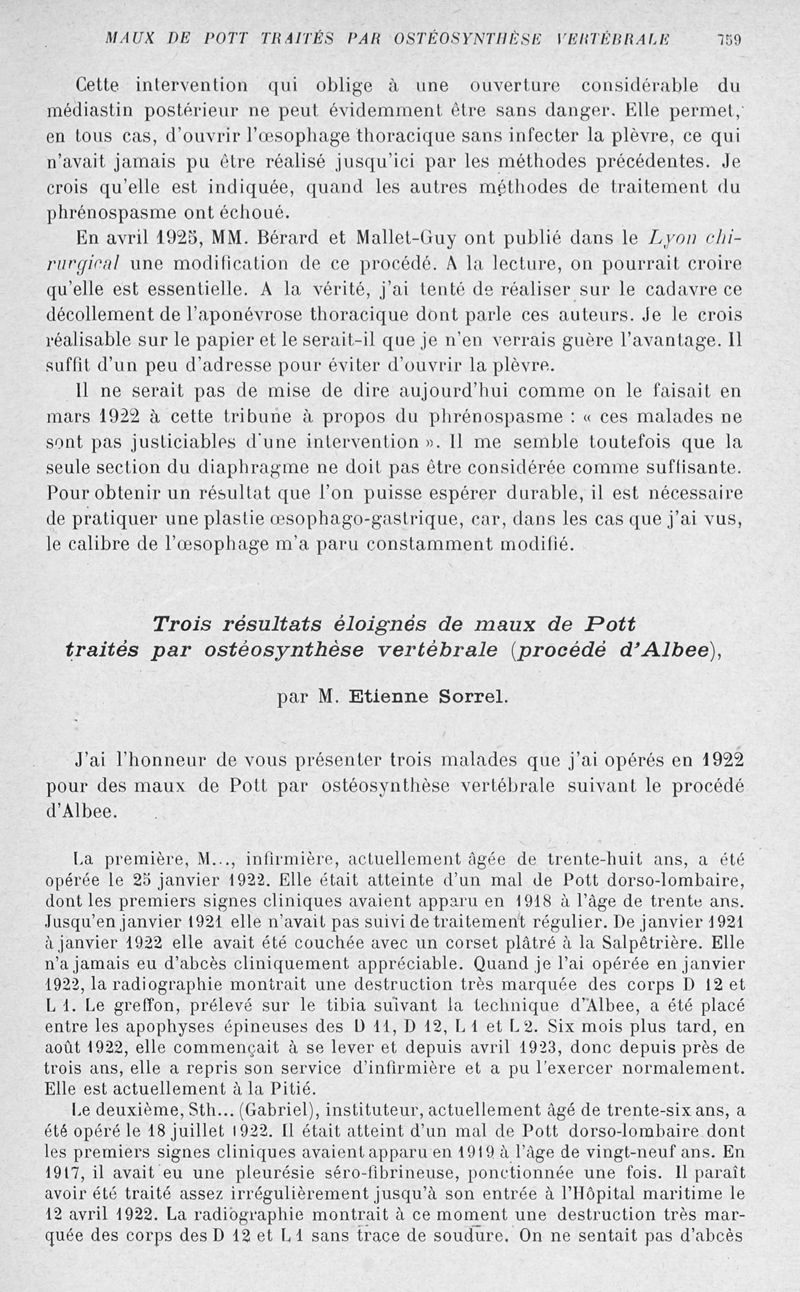 MAUX DE POTT TRAITÉS PAR OSTÉOSYNTHÈSE VERTÉBRALE 759

Cette intervention qui oblige à une ouverture considérable du médiastin postérieur ne peut évidemment être sans danger. Elle permet, en tous cas, d'ouvrir l'œsophage thoracique sans infecter la plèvre, ce qui n'avait jamais pu être réalisé jusqu'ici par les méthodes précédentes. Je crois qu'elle est indiquée, quand les autres méthodes de traitement du phrénospasme ont échoué.

En avril 1925, MM. Bérard et Mallet-Guy ont publié dans le Lyon chirurgical une modification de ce procédé. A la lecture, on pourrait croire qu'elle est essentielle. A la vérité, j'ai tenté de réaliser sur le cadavre ce décollement de l'aponévrose thoracique dont parle ces auteurs. Je le crois réalisable sur le papier et le serait-il que je n'en verrais guère l'avantage. Il suffit d'un peu d'adresse pour éviter d'ouvrir la plèvre.

Il ne serait pas de mise de dire aujourd'hui comme on le faisait en mars 1922 à cette tribune à propos du phrénospasme : « ces malades ne sont pas justiciables d'une intervention ». Il me semble toutefois que la seule section du diaphragme ne doit pas être considérée comme suffisante. Pour obtenir un résultat que l'on puisse espérer durable, il est nécessaire de pratiquer une plastie œsophago-gastrique, car, dans les cas que j'ai vus, le calibre de l'œsophage m'a paru constamment modifié.

Trois résultats éloignés de maux de Pott traités par ostéosynthèse vertébrale (procédé d'Albee),

par M. Etienne Sorrel.

J'ai l'honneur de vous présenter trois malades que j'ai opérés en 1922 pour des maux de Pott par ostéosynthèse vertébrale suivant le procédé d'Albee.

La première, M..., infirmière, actuellement âgée de trente-huit ans, a été opérée le 25 janvier 1922. Elle était atteinte d'un mal de Pott dorso-lombaire, dont les premiers signes cliniques avaient apparu en 1918 à l'âge de trente ans. Jusqu'en janvier 1921 elle n'avait pas suivi de traitement régulier. De janvier 1921 à janvier 1922 elle avait été couchée avec un corset plâtré à la Salpêtrière. Elle n'a jamais eu d'abcès cliniquement appréciable. Quand je l'ai opérée en janvier 1922, la radiographie montrait une destruction très marquée des corps D 12 et L 1. Le greffon, prélevé sur le tibia suivant la technique d'Albee, a été placé entre les apophyses épineuses des D 11, D 12, L 1 et L 2. Six mois plus tard, en août 1922, elle commençait à se lever et depuis avril 1923, donc depuis près de trois ans, elle a repris son service d'infirmière et a pu l'exercer normalement. Elle est actuellement à la Pitié.

Le deuxième, Sth... (Gabriel), instituteur, actuellement âgé de trente-six ans, a été opéré le 18 juillet 1922. Il était atteint d'un mal de Pott dorso-lombaire dont les premiers signes cliniques avaient apparu en 1919 à l'âge de vingt-neuf ans. En 1917, il avait eu une pleurésie séro-fibrineuse, ponctionnée une fois. Il paraît avoir été traité assez irrégulièrement jusqu'à son entrée à l'Hôpital maritime le 12 avril 1922. La radiographie montrait à ce moment une destruction très marquée des corps des D 12 et L 1 sans trace de soudure. On ne sentait pas d'abcès